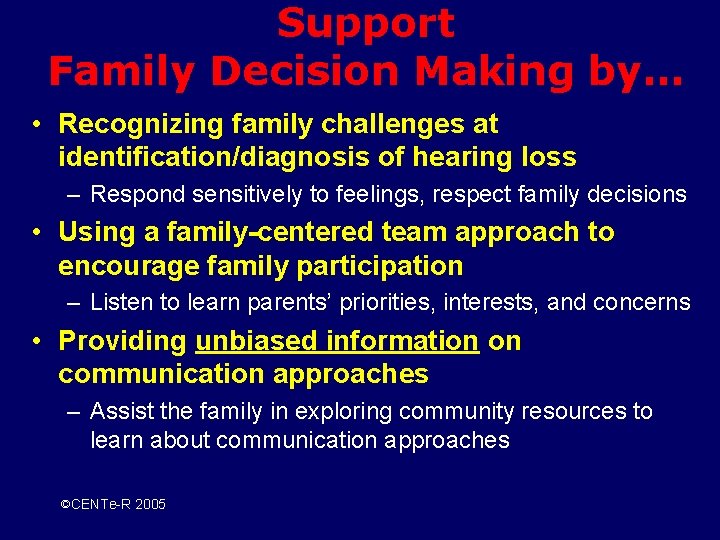 Support
Family Decision Making by…

• Recognizing family challenges at identification/diagnosis of hearing loss
– Respond sensitively to feelings, respect family decisions

• Using a family-centered team approach to encourage family participation
– Listen to learn parents' priorities, interests, and concerns

• Providing unbiased information on communication approaches
– Assist the family in exploring community resources to learn about communication approaches

©CENTe-R 2005